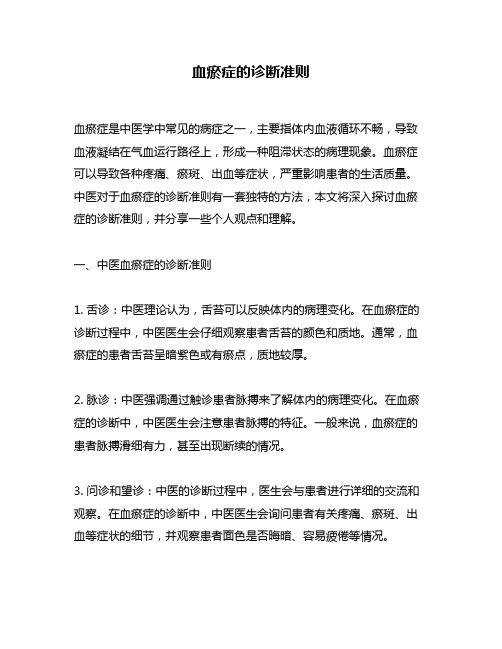 血瘀症的诊断准则

血瘀症是中医学中常见的病症之一，主要指体内血液循环不畅，导致血液凝结在气血运行路径上，形成一种阻滞状态的病理现象。血瘀症可以导致各种疼痛、瘀斑、出血等症状，严重影响患者的生活质量。中医对于血瘀症的诊断准则有一套独特的方法，本文将深入探讨血瘀症的诊断准则，并分享一些个人观点和理解。

一、中医血瘀症的诊断准则

1. 舌诊：中医理论认为，舌苔可以反映体内的病理变化。在血瘀症的诊断过程中，中医医生会仔细观察患者舌苔的颜色和质地。通常，血瘀症的患者舌苔呈暗紫色或有瘀点，质地较厚。

2. 脉诊：中医强调通过触诊患者脉搏来了解体内的病理变化。在血瘀症的诊断中，中医医生会注意患者脉搏的特征。一般来说，血瘀症的患者脉搏滑细有力，甚至出现断续的情况。

3. 问诊和望诊：中医的诊断过程中，医生会与患者进行详细的交流和观察。在血瘀症的诊断中，中医医生会询问患者有关疼痛、瘀斑、出血等症状的细节，并观察患者面色是否晦暗、容易疲倦等情况。